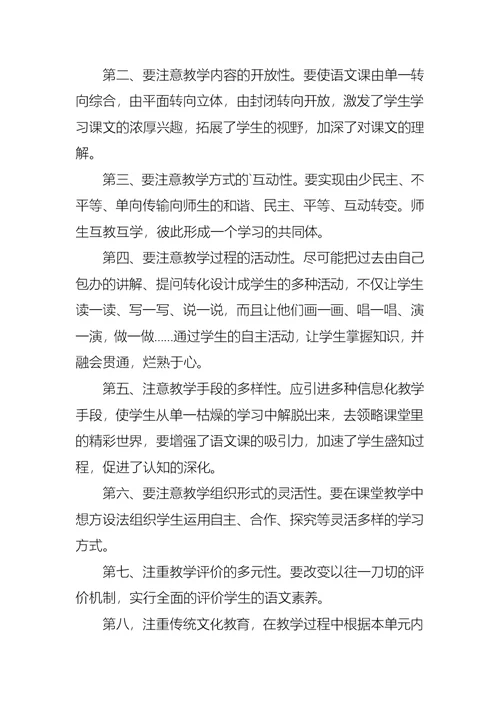 第二、要注意教学内容的开放性。要使语文课由单一转向综合，由平面转向立体，由封闭转向开放，激发了学生学习课文的浓厚兴趣，拓展了学生的视野，加深了对课文的理解。

第三、要注意教学方式的`互动性。要实现由少民主、不平等、单向传输向师生的和谐、民主、平等、互动转变。师生互教互学，彼此形成一个学习的共同体。

第四、要注意教学过程的活动性。尽可能把过去由自己包办的讲解、提问转化设计成学生的多种活动，不仅让学生读一读、写一写、说一说，而且让他们画一画、唱一唱、演一演，做一做……通过学生的自主活动，让学生掌握知识，并融会贯通，烂熟于心。

第五、注意教学手段的多样性。应引进多种信息化教学手段，使学生从单一枯燥的学习中解脱出来，去领略课堂里的精彩世界，要增强了语文课的吸引力，加速了学生盛知过程，促进了认知的深化。

第六、要注意教学组织形式的灵活性。要在课堂教学中想方设法组织学生运用自主、合作、探究等灵活多样的学习方式。

第七、注重教学评价的多元性。要改变以往一刀切的评价机制，实行全面的评价学生的语文素养。

第八，注重传统文化教育，在教学过程中根据本单元内